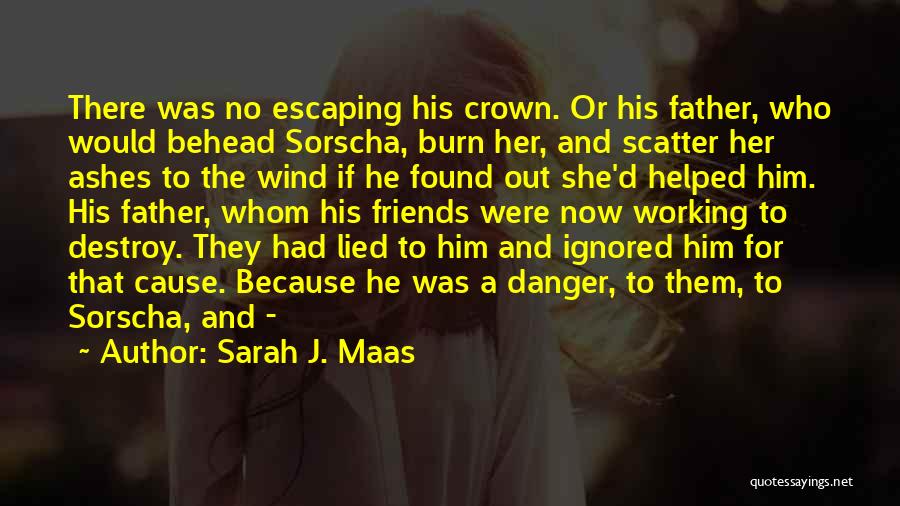 There was no escaping his crown. Or his father, who would behead Sorscha, burn her, and scatter her ashes to the wind if he found out she'd helped him. His father, whom his friends were now working to destroy. They had lied to him and ignored him for that cause. Because he was a danger, to them, to Sorscha, and -

~ Author: Sarah J. Maas

quotessayings.net